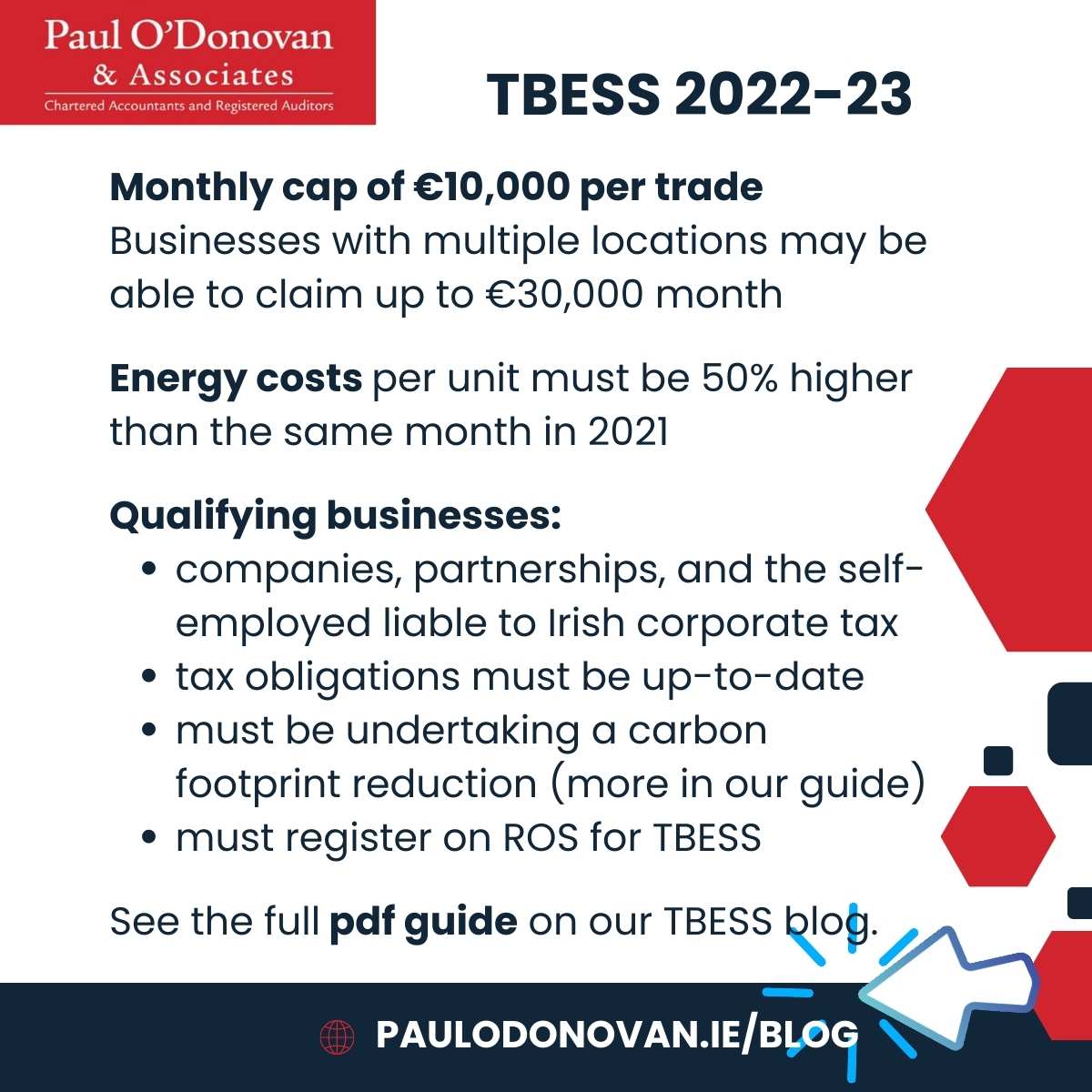 Paul O'Donovan
& Associates
Chartered Accountants and Registered Auditors

TBESS 2022-23

Monthly cap of €10,000 per trade
Businesses with multiple locations may be able to claim up to €30,000 month

Energy costs per unit must be 50% higher than the same month in 2021

Qualifying businesses:
• companies, partnerships, and the self-employed liable to Irish corporate tax
• tax obligations must be up-to-date
• must be undertaking a carbon footprint reduction (more in our guide)
• must register on ROS for TBESS

See the full pdf guide on our TBESS blog.

PAULODONOVAN.IE/BLOG